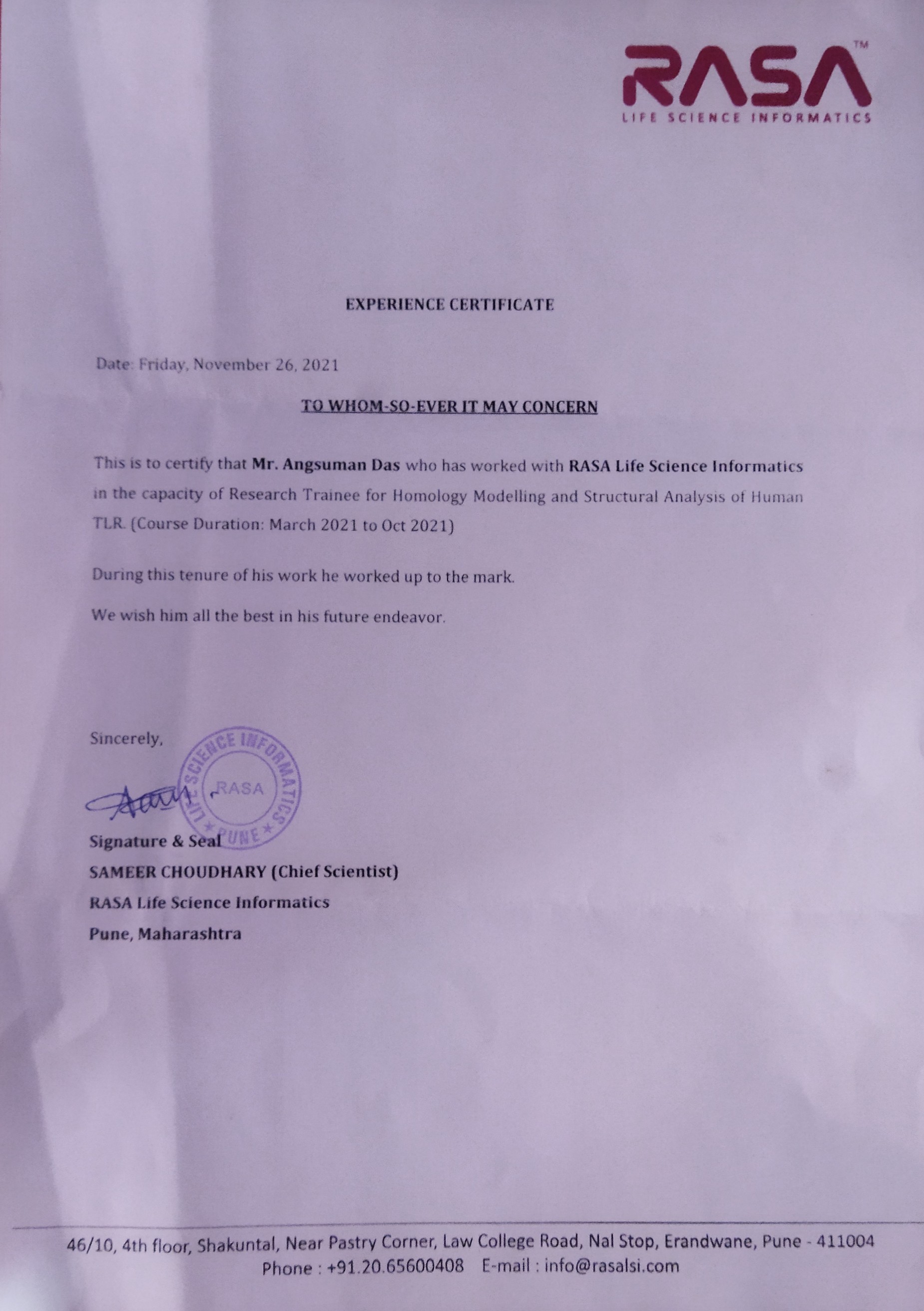 RASA™
LIFE SCIENCE INFORMATICS

EXPERIENCE CERTIFICATE

Date: Friday, November 26, 2021

TO WHOM-SO-EVER IT MAY CONCERN

This is to certify that Mr. Angsuman Das who has worked with RASA Life Science Informatics in the capacity of Research Trainee for Homology Modelling and Structural Analysis of Human TLR. (Course Duration: March 2021 to Oct 2021)

During this tenure of his work he worked up to the mark.

We wish him all the best in his future endeavor.

Sincerely,

LIFE SCIENCE INFORMATICS RASA PUNE

Signature & Seal
SAMEER CHOUDHARY (Chief Scientist)
RASA Life Science Informatics
Pune, Maharashtra

46/10, 4th floor, Shakuntal, Near Pastry Corner, Law College Road, Nal Stop, Erandwane, Pune - 411004
Phone : +91.20.65600408 E-mail : info@rasalsi.com